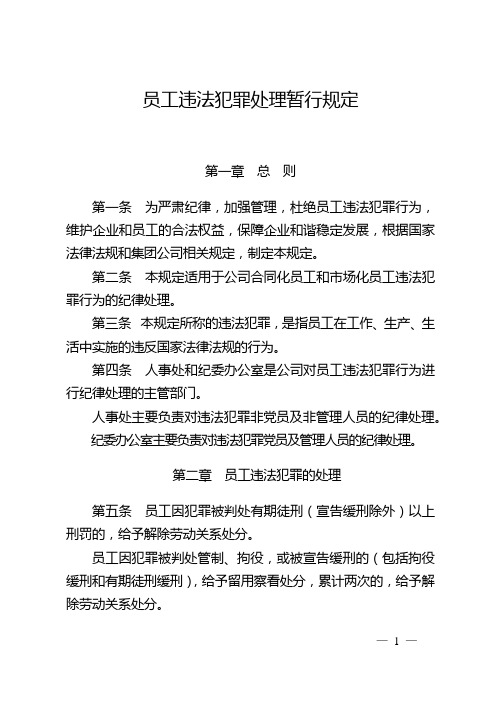 员工违法犯罪处理暂行规定

第一章　总　则

第一条　为严肃纪律，加强管理，杜绝员工违法犯罪行为，维护企业和员工的合法权益，保障企业和谐稳定发展，根据国家法律法规和集团公司相关规定，制定本规定。

第二条　本规定适用于公司合同化员工和市场化员工违法犯罪行为的纪律处理。

第三条　本规定所称的违法犯罪，是指员工在工作、生产、生活中实施的违反国家法律法规的行为。

第四条　人事处和纪委办公室是公司对员工违法犯罪行为进行纪律处理的主管部门。

人事处主要负责对违法犯罪非党员及非管理人员的纪律处理。

纪委办公室主要负责对违法犯罪党员及管理人员的纪律处理。

第二章　员工违法犯罪的处理

第五条　员工因犯罪被判处有期徒刑（宣告缓刑除外）以上刑罚的，给予解除劳动关系处分。

员工因犯罪被判处管制、拘役，或被宣告缓刑的（包括拘役缓刑和有期徒刑缓刑），给予留用察看处分，累计两次的，给予解除劳动关系处分。

— 1 —